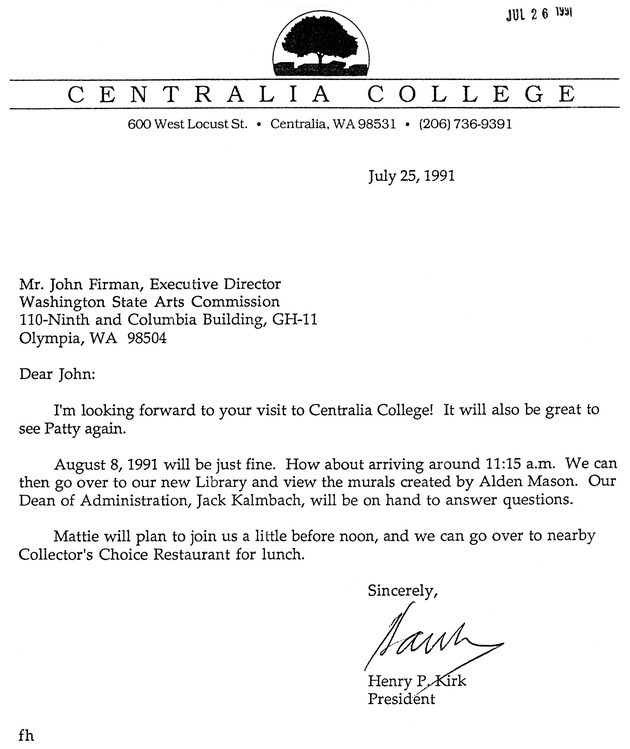 JUL 26 1991

CENTRALIA COLLEGE

600 West Locust St. • Centralia, WA 98531 • (206) 736-9391

July 25, 1991

Mr. John Firman, Executive Director
Washington State Arts Commission
110-Ninth and Columbia Building, GH-11
Olympia, WA 98504

Dear John:

I'm looking forward to your visit to Centralia College! It will also be great to see Patty again.

August 8, 1991 will be just fine. How about arriving around 11:15 a.m. We can then go over to our new Library and view the murals created by Alden Mason. Our Dean of Administration, Jack Kalmbach, will be on hand to answer questions.

Mattie will plan to join us a little before noon, and we can go over to nearby Collector's Choice Restaurant for lunch.

Sincerely,

Hank

Henry P. Kirk
President

fh